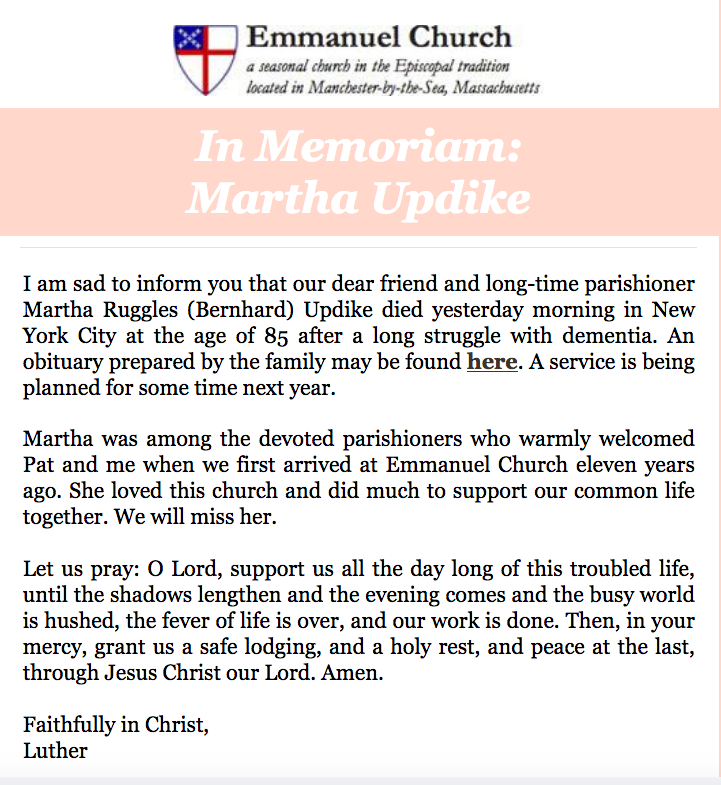 Emmanuel Church
a seasonal church in the Episcopal tradition
located in Manchester-by-the-Sea, Massachusetts

In Memoriam:
Martha Updike

I am sad to inform you that our dear friend and long-time parishioner Martha Ruggles (Bernhard) Updike died yesterday morning in New York City at the age of 85 after a long struggle with dementia. An obituary prepared by the family may be found here. A service is being planned for some time next year.

Martha was among the devoted parishioners who warmly welcomed Pat and me when we first arrived at Emmanuel Church eleven years ago. She loved this church and did much to support our common life together. We will miss her.

Let us pray: O Lord, support us all the day long of this troubled life, until the shadows lengthen and the evening comes and the busy world is hushed, the fever of life is over, and our work is done. Then, in your mercy, grant us a safe lodging, and a holy rest, and peace at the last, through Jesus Christ our Lord. Amen.

Faithfully in Christ,
Luther